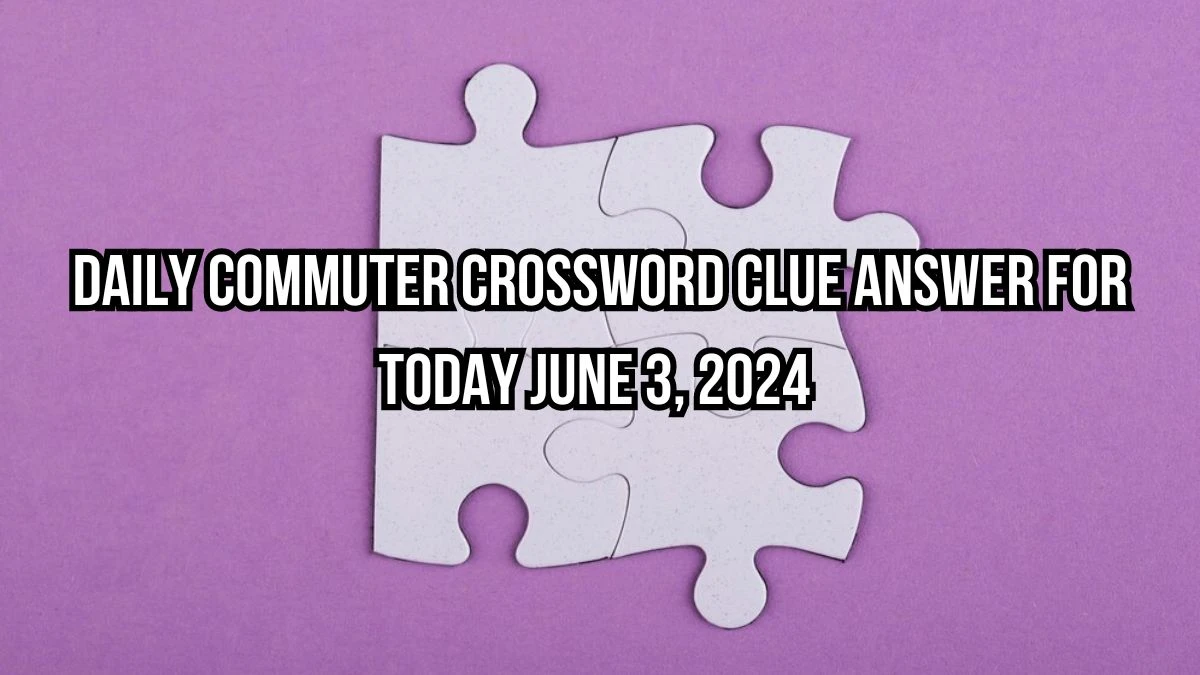 DAILY COMMUTER CROSSWORD CLUE ANSWER FOR TODAY JUNE 3, 2024